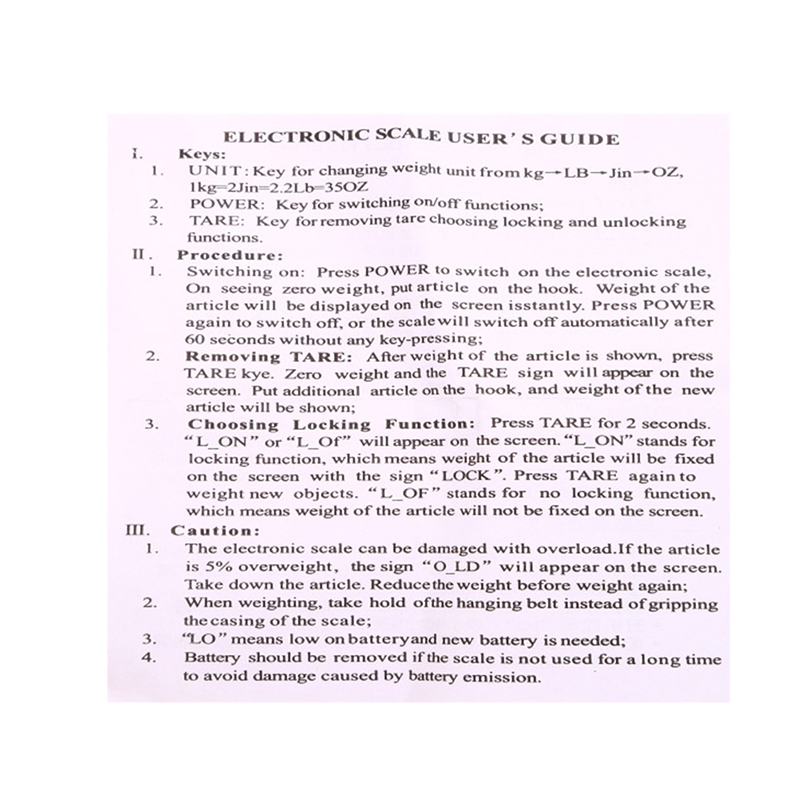 ELECTRONIC SCALE USER' S GUIDE

I. Keys:

1. UNIT: Key for changing weight unit from kg→LB→Jin→OZ, 1kg=2Jin=2.2Lb=35OZ

2. POWER: Key for switching on/off functions;

3. TARE: Key for removing tare choosing locking and unlocking functions.

II. Procedure:

1. Switching on: Press POWER to switch on the electronic scale, On seeing zero weight, put article on the hook. Weight of the article will be displayed on the screen isstantly. Press POWER again to switch off, or the scale will switch off automatically after 60 seconds without any key-pressing;

2. Removing TARE: After weight of the article is shown, press TARE kye. Zero weight and the TARE sign will appear on the screen. Put additional article on the hook, and weight of the new article will be shown;

3. Choosing Locking Function: Press TARE for 2 seconds. "L_ON" or "L_Of" will appear on the screen. "L_ON" stands for locking function, which means weight of the article will be fixed on the screen with the sign "LOCK". Press TARE again to weight new objects. "L_OF" stands for no locking function, which means weight of the article will not be fixed on the screen.

III. Caution:

1. The electronic scale can be damaged with overload.If the article is 5% overweight, the sign "O_LD" will appear on the screen. Take down the article. Reduce the weight before weight again;

2. When weighting, take hold of the hanging belt instead of gripping the casing of the scale;

3. "LO" means low on battery and new battery is needed;

4. Battery should be removed if the scale is not used for a long time to avoid damage caused by battery emission.